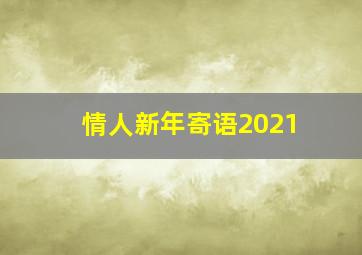 情人新年寄语2021